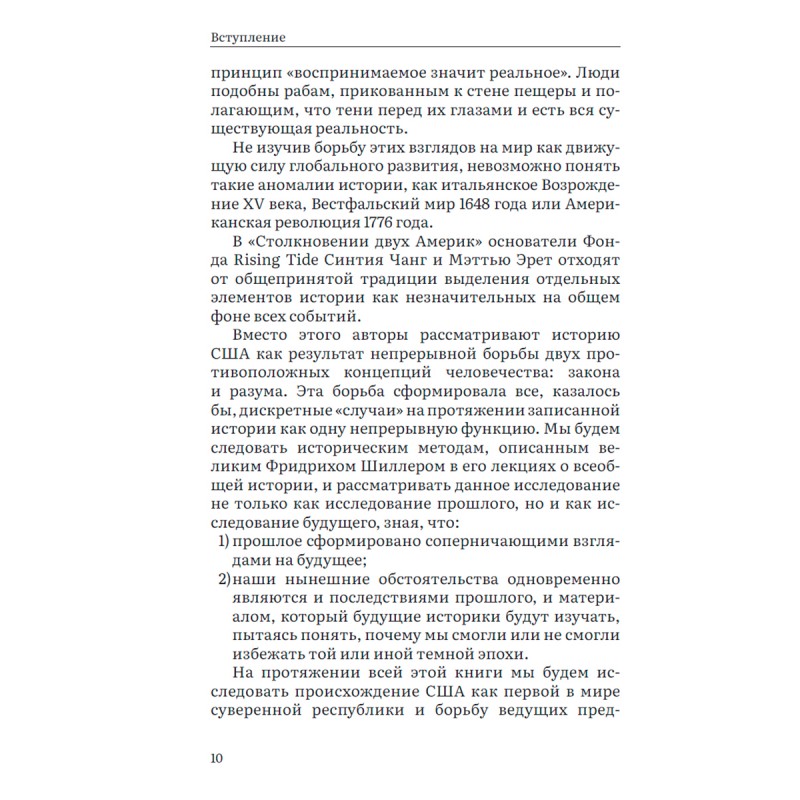 Вступление

принцип «воспринимаемое значит реальное». Люди подобны рабам, прикованным к стене пещеры и полагающим, что тени перед их глазами и есть вся существующая реальность.

Не изучив борьбу этих взглядов на мир как движущую силу глобального развития, невозможно понять такие аномалии истории, как итальянское Возрождение XV века, Вестфальский мир 1648 года или Американская революция 1776 года.

В «Столкновении двух Америк» основатели Фонда Rising Tide Синтия Чанг и Мэттью Эрет отходят от общепринятой традиции выделения отдельных элементов истории как незначительных на общем фоне всех событий.

Вместо этого авторы рассматривают историю США как результат непрерывной борьбы двух противоположных концепций человечества: закона и разума. Эта борьба сформировала все, казалось бы, дискретные «случаи» на протяжении записанной истории как одну непрерывную функцию. Мы будем следовать историческим методам, описанным великим Фридрихом Шиллером в его лекциях о всеобщей истории, и рассматривать данное исследование не только как исследование прошлого, но и как исследование будущего, зная, что:

1) прошлое сформировано соперничающими взглядами на будущее;

2) наши нынешние обстоятельства одновременно являются и последствиями прошлого, и материалом, который будущие историки будут изучать, пытаясь понять, почему мы смогли или не смогли избежать той или иной темной эпохи.

На протяжении всей этой книги мы будем исследовать происхождение США как первой в мире суверенной республики и борьбу ведущих пред-

10